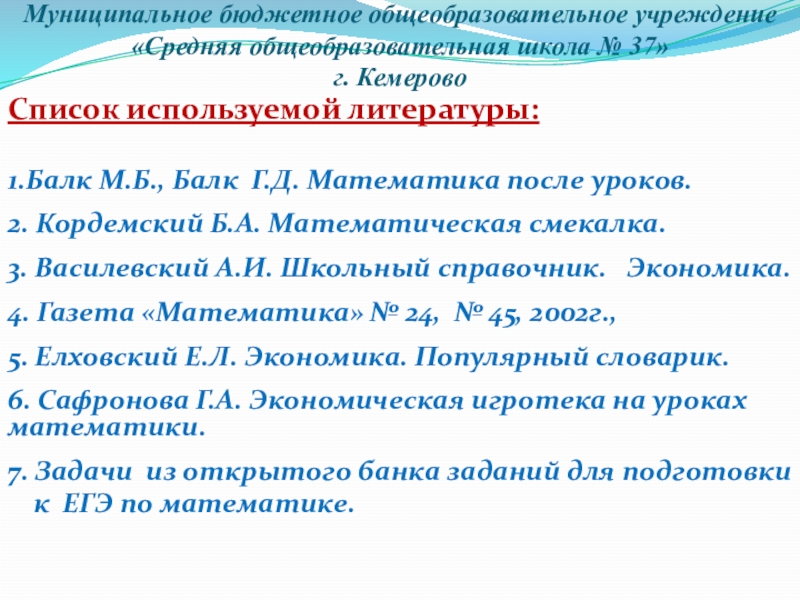 Муниципальное бюджетное общеобразовательное учреждение «Средняя общеобразовательная школа № 37» г. Кемерово

Список используемой литературы:

1.Балк М.Б., Балк Г.Д. Математика после уроков.

2. Кордемский Б.А. Математическая смекалка.

3. Василевский А.И. Школьный справочник. Экономика.

4. Газета «Математика» № 24, № 45, 2002г.,

5. Елховский Е.Л. Экономика. Популярный словарик.

6. Сафронова Г.А. Экономическая игротека на уроках математики.

7. Задачи из открытого банка заданий для подготовки к ЕГЭ по математике.